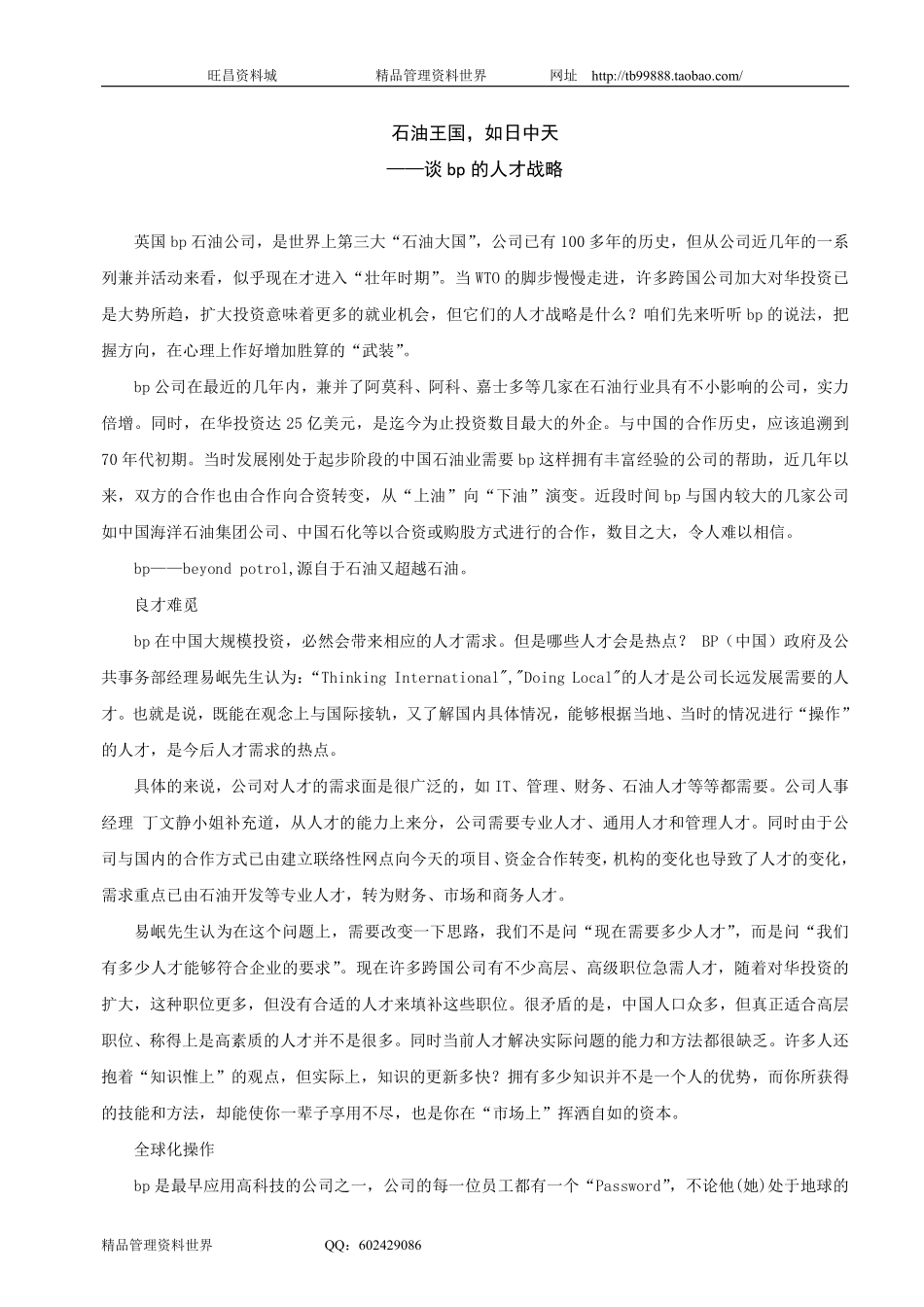 旺昌资料城　　精品管理资料世界　　网址　http://tb99888.taobao.com/

石油王国，如日中天
——谈 bp 的人才战略

英国 bp 石油公司，是世界上第三大“石油大国”，公司已有 100 多年的历史，但从公司近几年的一系列兼并活动来看，似乎现在才进入“壮年时期”。当 WTO 的脚步慢慢走进，许多跨国公司加大对华投资已是大势所趋，扩大投资意味着更多的就业机会，但它们的人才战略是什么？咱们先来听听 bp 的说法，把握方向，在心理上作好增加胜算的“武装”。

bp 公司在最近的几年内，兼并了阿莫科、阿科、嘉士多等几家在石油行业具有不小影响的公司，实力倍增。同时，在华投资达 25 亿美元，是迄今为止投资数目最大的外企。与中国的合作历史，应该追溯到 70 年代初期。当时发展刚处于起步阶段的中国石油业需要 bp 这样拥有丰富经验的公司的帮助，近几年以来，双方的合作也由合作向合资转变，从“上油”向“下油”演变。近段时间 bp 与国内较大的几家公司如中国海洋石油集团公司、中国石化等以合资或购股方式进行的合作，数目之大，令人难以相信。

bp——beyond potrol,源自于石油又超越石油。

良才难觅

bp 在中国大规模投资，必然会带来相应的人才需求。但是哪些人才会是热点？ BP（中国）政府及公共事务部经理易岷先生认为：“Thinking International","Doing Local"的人才是公司长远发展需要的人才。也就是说，既能在观念上与国际接轨，又了解国内具体情况，能够根据当地、当时的情况进行“操作”的人才，是今后人才需求的热点。

具体的来说，公司对人才的需求面是很广泛的，如 IT、管理、财务、石油人才等等都需要。公司人事经理 丁文静小姐补充道，从人才的能力上来分，公司需要专业人才、通用人才和管理人才。同时由于公司与国内的合作方式已由建立联络性网点向今天的项目、资金合作转变，机构的变化也导致了人才的变化，需求重点已由石油开发等专业人才，转为财务、市场和商务人才。

易岷先生认为在这个问题上，需要改变一下思路，我们不是问“现在需要多少人才”，而是问“我们有多少人才能够符合企业的要求”。现在许多跨国公司有不少高层、高级职位急需人才，随着对华投资的扩大，这种职位更多，但没有合适的人才来填补这些职位。很矛盾的是，中国人口众多，但真正适合高层职位、称得上是高素质的人才并不是很多。同时当前人才解决实际问题的能力和方法都很缺乏。许多人还抱着“知识惟上”的观点，但实际上，知识的更新多快？拥有多少知识并不是一个人的优势，而你所获得的技能和方法，却能使你一辈子享用不尽，也是你在“市场上”挥洒自如的资本。

全球化操作

bp 是最早应用高科技的公司之一，公司的每一位员工都有一个“Password”，不论他(她)处于地球的

精品管理资料世界　　QQ：602429086